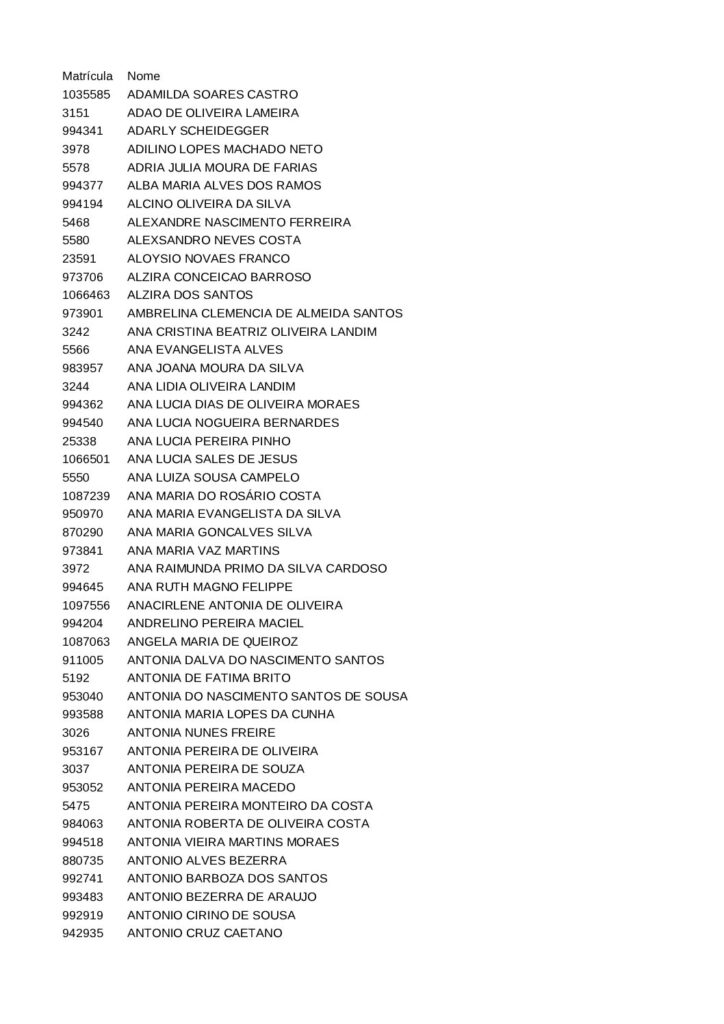 | Matrícula | Nome |
|---|---|
| 1035585 | ADAMILDA SOARES CASTRO |
| 3151 | ADAO DE OLIVEIRA LAMEIRA |
| 994341 | ADARLY SCHEIDEGGER |
| 3978 | ADILINO LOPES MACHADO NETO |
| 5578 | ADRIA JULIA MOURA DE FARIAS |
| 994377 | ALBA MARIA ALVES DOS RAMOS |
| 994194 | ALCINO OLIVEIRA DA SILVA |
| 5468 | ALEXANDRE NASCIMENTO FERREIRA |
| 5580 | ALEXSANDRO NEVES COSTA |
| 23591 | ALOYSIO NOVAES FRANCO |
| 973706 | ALZIRA CONCEICAO BARROSO |
| 1066463 | ALZIRA DOS SANTOS |
| 973901 | AMBRELINA CLEMENCIA DE ALMEIDA SANTOS |
| 3242 | ANA CRISTINA BEATRIZ OLIVEIRA LANDIM |
| 5566 | ANA EVANGELISTA ALVES |
| 983957 | ANA JOANA MOURA DA SILVA |
| 3244 | ANA LIDIA OLIVEIRA LANDIM |
| 994362 | ANA LUCIA DIAS DE OLIVEIRA MORAES |
| 994540 | ANA LUCIA NOGUEIRA BERNARDES |
| 25338 | ANA LUCIA PEREIRA PINHO |
| 1066501 | ANA LUCIA SALES DE JESUS |
| 5550 | ANA LUIZA SOUSA CAMPELO |
| 1087239 | ANA MARIA DO ROSÁRIO COSTA |
| 950970 | ANA MARIA EVANGELISTA DA SILVA |
| 870290 | ANA MARIA GONCALVES SILVA |
| 973841 | ANA MARIA VAZ MARTINS |
| 3972 | ANA RAIMUNDA PRIMO DA SILVA CARDOSO |
| 994645 | ANA RUTH MAGNO FELIPPE |
| 1097556 | ANACIRLENE ANTONIA DE OLIVEIRA |
| 994204 | ANDRELINO PEREIRA MACIEL |
| 1087063 | ANGELA MARIA DE QUEIROZ |
| 911005 | ANTONIA DALVA DO NASCIMENTO SANTOS |
| 5192 | ANTONIA DE FATIMA BRITO |
| 953040 | ANTONIA DO NASCIMENTO SANTOS DE SOUSA |
| 993588 | ANTONIA MARIA LOPES DA CUNHA |
| 3026 | ANTONIA NUNES FREIRE |
| 953167 | ANTONIA PEREIRA DE OLIVEIRA |
| 3037 | ANTONIA PEREIRA DE SOUZA |
| 953052 | ANTONIA PEREIRA MACEDO |
| 5475 | ANTONIA PEREIRA MONTEIRO DA COSTA |
| 984063 | ANTONIA ROBERTA DE OLIVEIRA COSTA |
| 994518 | ANTONIA VIEIRA MARTINS MORAES |
| 880735 | ANTONIO ALVES BEZERRA |
| 992741 | ANTONIO BARBOZA DOS SANTOS |
| 993483 | ANTONIO BEZERRA DE ARAUJO |
| 992919 | ANTONIO CIRINO DE SOUSA |
| 942935 | ANTONIO CRUZ CAETANO |